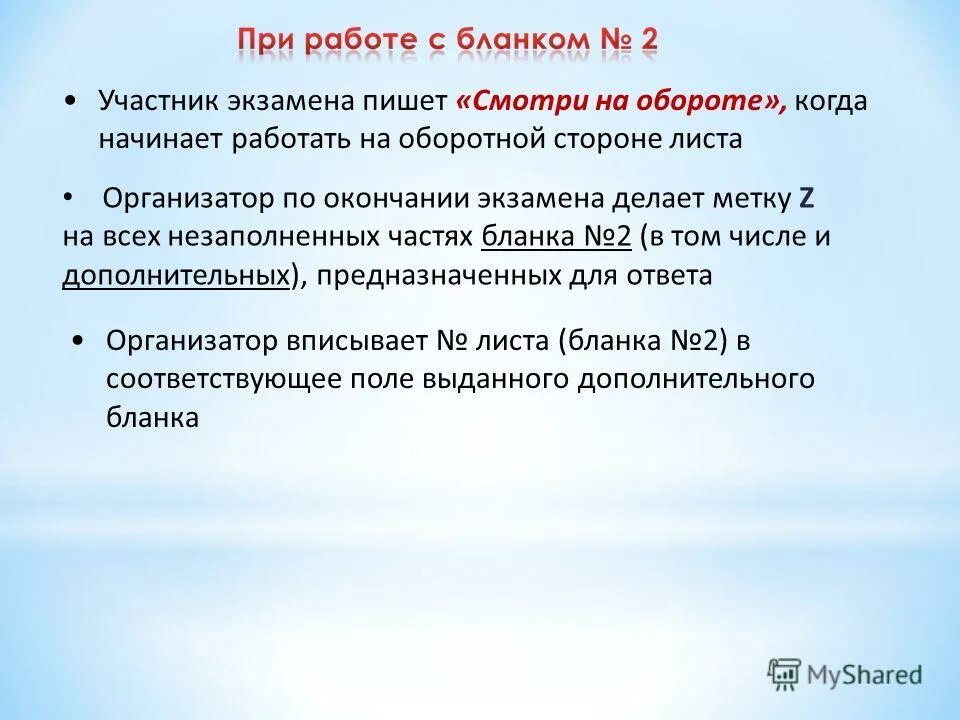 При работе с бланком № 2

• Участник экзамена пишет «Смотри на обороте», когда начинает работать на оборотной стороне листа

• Организатор по окончании экзамена делает метку Z на всех незаполненных частях бланка №2 (в том числе и дополнительных), предназначенных для ответа

• Организатор вписывает № листа (бланка №2) в соответствующее поле выданного дополнительного бланка

MyShared